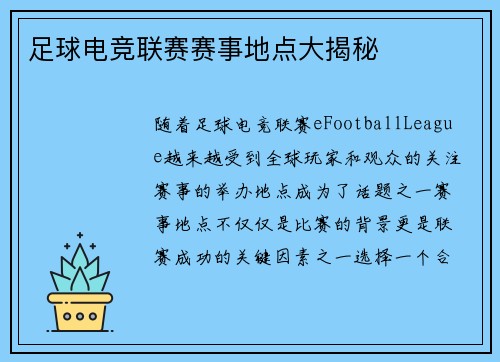 足球电竞联赛赛事地点大揭秘

随着足球电竞联赛eFootballLeague越来越受到全球玩家和观众的关注赛事的举办地点成为了话题之一赛事地点不仅仅是比赛的背景更是联赛成功的关键因素之一选择一个合